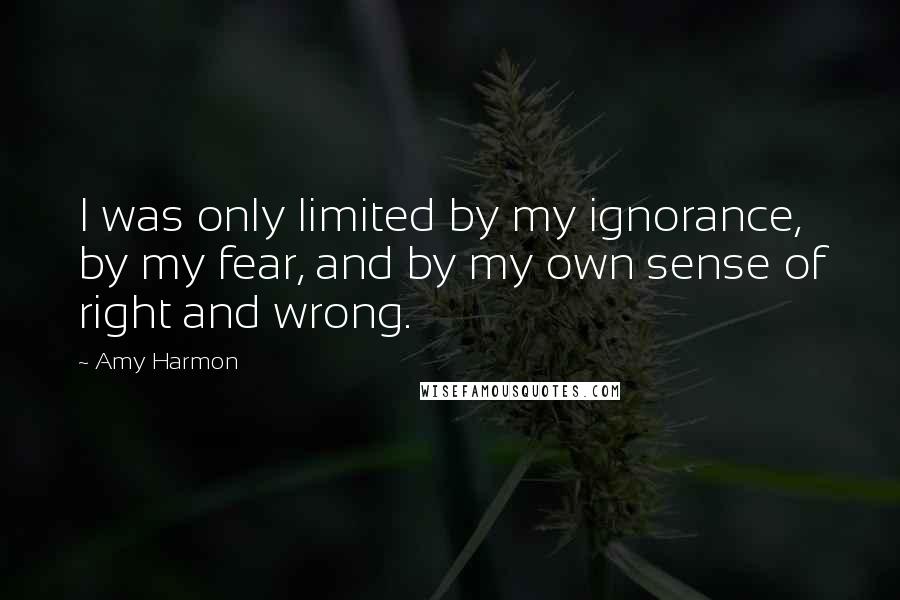 I was only limited by my ignorance, by my fear, and by my own sense of right and wrong.

~ Amy Harmon

WISEFAMOUSQUOTES.COM